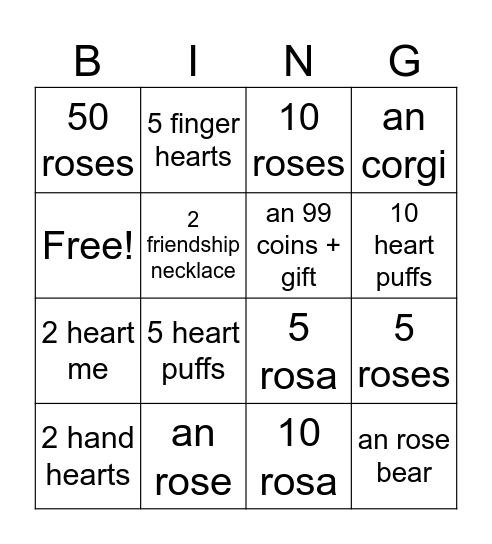 | B | I | N | G |
|---|---|---|---|
| 50 roses | 5 finger hearts | 10 roses | an corgi |
| Free! | 2 friendship necklace | an 99 coins + gift | 10 heart puffs |
| 2 heart me | 5 heart puffs | 5 rosa | 5 roses |
| 2 hand hearts | an rose | 10 rosa | an rose bear |